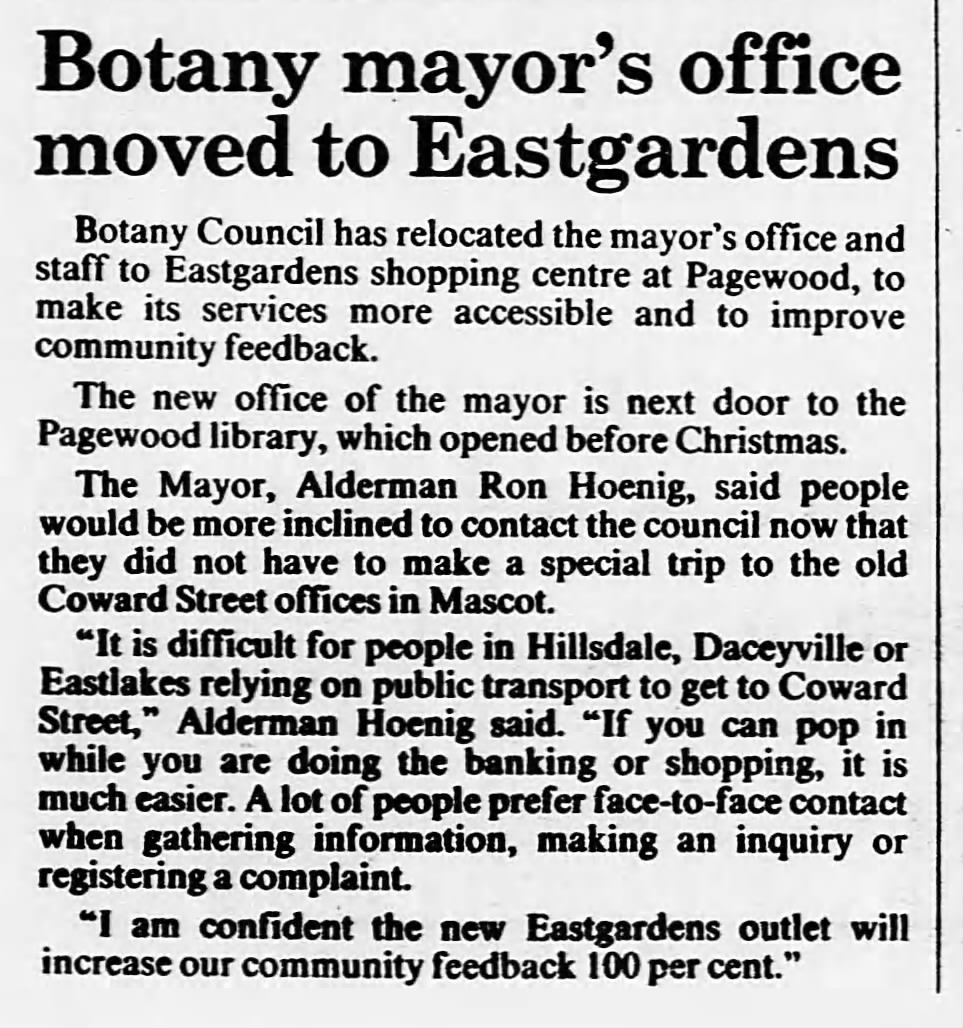 Botany mayor's office moved to Eastgardens

Botany Council has relocated the mayor's office and staff to Eastgardens shopping centre at Pagewood, to make its services more accessible and to improve community feedback.

The new office of the mayor is next door to the Pagewood library, which opened before Christmas.

The Mayor, Alderman Ron Hoenig, said people would be more inclined to contact the council now that they did not have to make a special trip to the old Coward Street offices in Mascot.

"It is difficult for people in Hillsdale, Daceyville or Eastlakes relying on public transport to get to Coward Street," Alderman Hoenig said. "If you can pop in while you are doing the banking or shopping, it is much easier. A lot of people prefer face-to-face contact when gathering information, making an inquiry or registering a complaint.

"I am confident the new Eastgardens outlet will increase our community feedback 100 per cent."